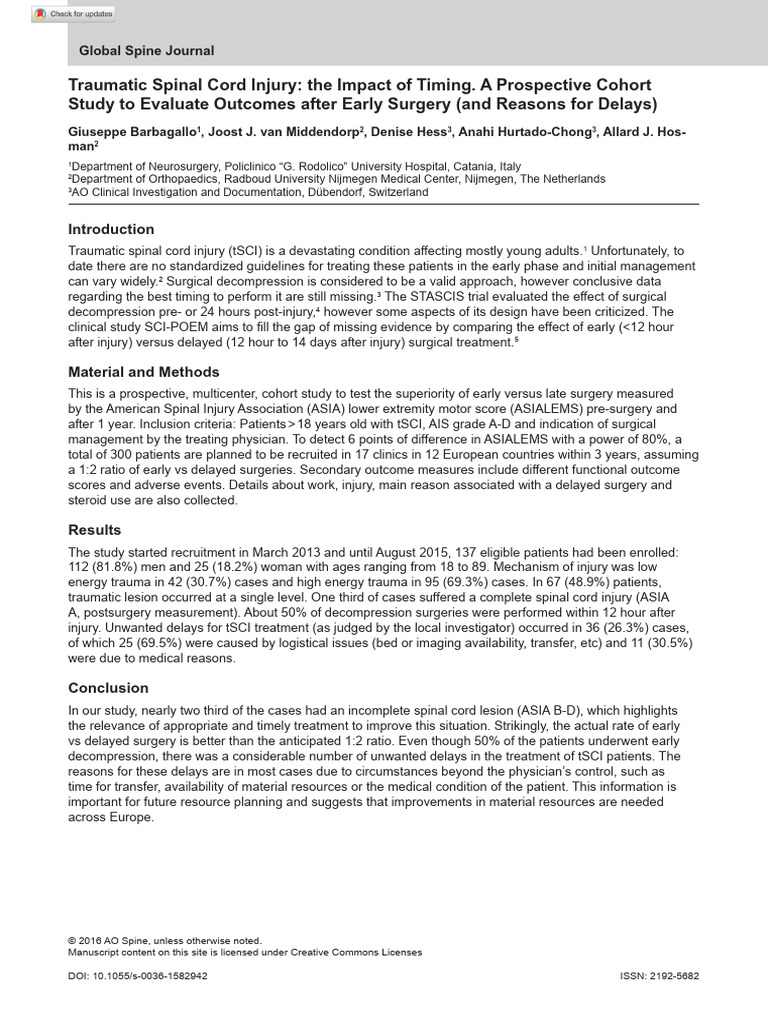 Check for updates

Global Spine Journal

Traumatic Spinal Cord Injury: the Impact of Timing. A Prospective Cohort Study to Evaluate Outcomes after Early Surgery (and Reasons for Delays)

Giuseppe Barbagallo$^{1}$, Joost J. van Middendorp$^{2}$, Denise Hess$^{3}$, Anahi Hurtado-Chong$^{3}$, Allard J. Hosman$^{2}$

$^{1}$Department of Neurosurgery, Policlinico "G. Rodolico" University Hospital, Catania, Italy
$^{2}$Department of Orthopaedics, Radboud University Nijmegen Medical Center, Nijmegen, The Netherlands
$^{3}$AO Clinical Investigation and Documentation, Dübendorf, Switzerland

Introduction

Traumatic spinal cord injury (tSCI) is a devastating condition affecting mostly young adults.$^{1}$ Unfortunately, to date there are no standardized guidelines for treating these patients in the early phase and initial management can vary widely.$^{2}$ Surgical decompression is considered to be a valid approach, however conclusive data regarding the best timing to perform it are still missing.$^{3}$ The STASCIS trial evaluated the effect of surgical decompression pre- or 24 hours post-injury,$^{4}$ however some aspects of its design have been criticized. The clinical study SCI-POEM aims to fill the gap of missing evidence by comparing the effect of early (<12 hour after injury) versus delayed (12 hour to 14 days after injury) surgical treatment.$^{5}$

Material and Methods

This is a prospective, multicenter, cohort study to test the superiority of early versus late surgery measured by the American Spinal Injury Association (ASIA) lower extremity motor score (ASIALEMS) pre-surgery and after 1 year. Inclusion criteria: Patients > 18 years old with tSCI, AIS grade A-D and indication of surgical management by the treating physician. To detect 6 points of difference in ASIALEMS with a power of 80%, a total of 300 patients are planned to be recruited in 17 clinics in 12 European countries within 3 years, assuming a 1:2 ratio of early vs delayed surgeries. Secondary outcome measures include different functional outcome scores and adverse events. Details about work, injury, main reason associated with a delayed surgery and steroid use are also collected.

Results

The study started recruitment in March 2013 and until August 2015, 137 eligible patients had been enrolled: 112 (81.8%) men and 25 (18.2%) woman with ages ranging from 18 to 89. Mechanism of injury was low energy trauma in 42 (30.7%) cases and high energy trauma in 95 (69.3%) cases. In 67 (48.9%) patients, traumatic lesion occurred at a single level. One third of cases suffered a complete spinal cord injury (ASIA A, postsurgery measurement). About 50% of decompression surgeries were performed within 12 hour after injury. Unwanted delays for tSCI treatment (as judged by the local investigator) occurred in 36 (26.3%) cases, of which 25 (69.5%) were caused by logistical issues (bed or imaging availability, transfer, etc) and 11 (30.5%) were due to medical reasons.

Conclusion

In our study, nearly two third of the cases had an incomplete spinal cord lesion (ASIA B-D), which highlights the relevance of appropriate and timely treatment to improve this situation. Strikingly, the actual rate of early vs delayed surgery is better than the anticipated 1:2 ratio. Even though 50% of the patients underwent early decompression, there was a considerable number of unwanted delays in the treatment of tSCI patients. The reasons for these delays are in most cases due to circumstances beyond the physician's control, such as time for transfer, availability of material resources or the medical condition of the patient. This information is important for future resource planning and suggests that improvements in material resources are needed across Europe.

© 2016 AO Spine, unless otherwise noted.
Manuscript content on this site is licensed under Creative Commons Licenses

DOI: 10.1055/s-0036-1582942

ISSN: 2192-5682